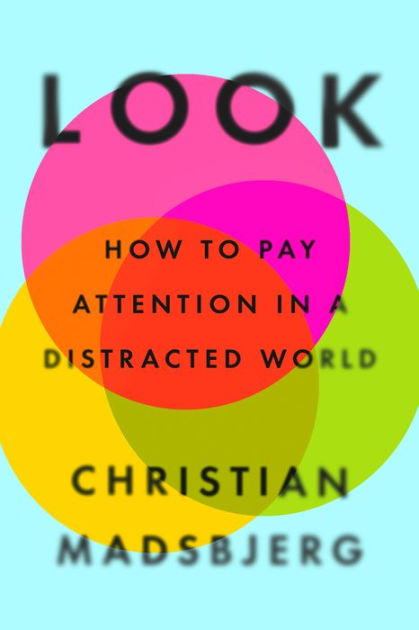 LOOK

HOW TO PAY ATTENTION IN A DISTRACTED WORLD

CHRISTIAN MADSBJERG